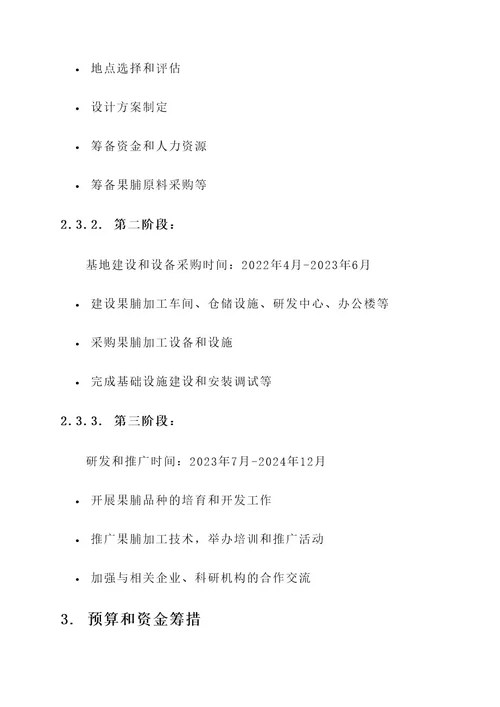 • 地点选择和评估

• 设计方案制定

• 筹备资金和人力资源

• 筹备果脯原料采购等

2.3.2. 第二阶段：

基地建设和设备采购时间：2022年4月-2023年6月

• 建设果脯加工车间、仓储设施、研发中心、办公楼等

• 采购果脯加工设备和设施

• 完成基础设施建设和安装调试等

2.3.3. 第三阶段：

研发和推广时间：2023年7月-2024年12月

• 开展果脯品种的培育和开发工作

• 推广果脯加工技术，举办培训和推广活动

• 加强与相关企业、科研机构的合作交流

3. 预算和资金筹措